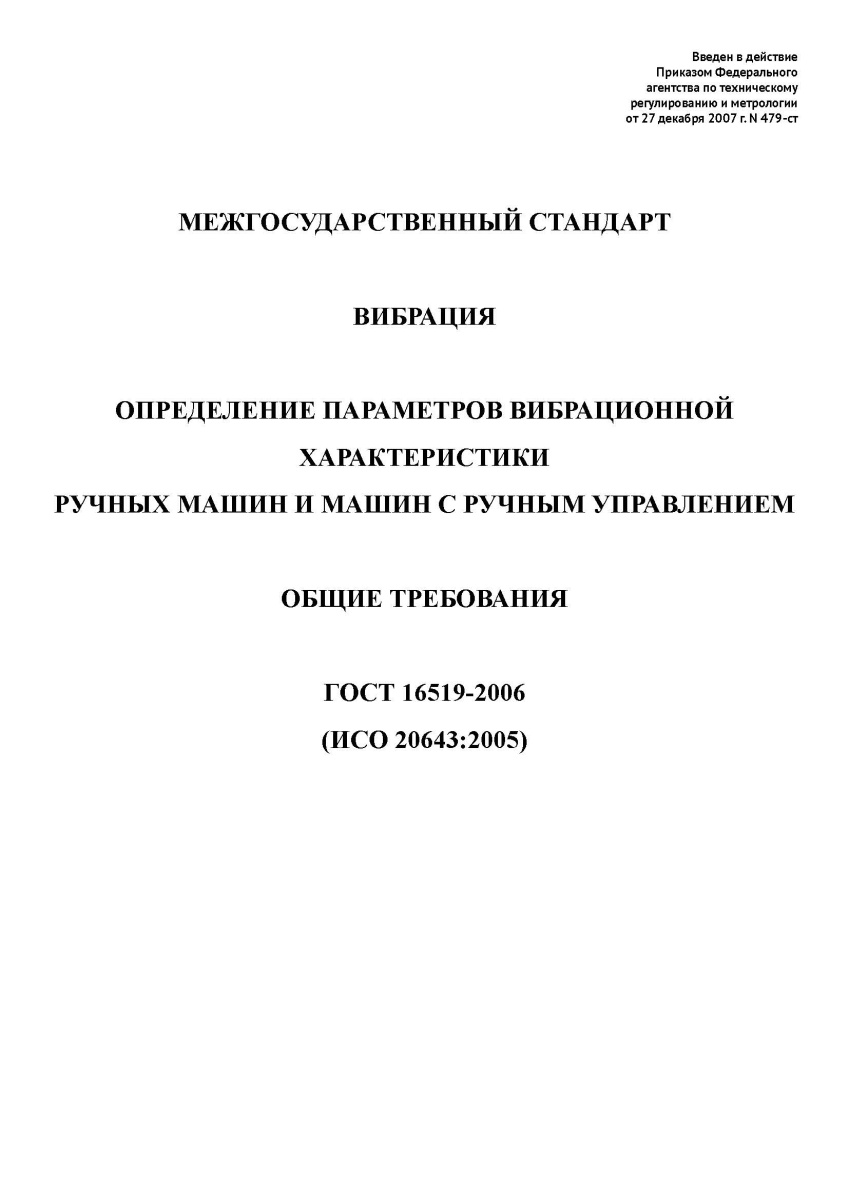 Введен в действие
Приказом Федерального
агентства по техническому
регулированию и метрологии
от 27 декабря 2007 г. N 479-ст

МЕЖГОСУДАРСТВЕННЫЙ СТАНДАРТ

ВИБРАЦИЯ

ОПРЕДЕЛЕНИЕ ПАРАМЕТРОВ ВИБРАЦИОННОЙ ХАРАКТЕРИСТИКИ РУЧНЫХ МАШИН И МАШИН С РУЧНЫМ УПРАВЛЕНИЕМ

ОБЩИЕ ТРЕБОВАНИЯ

ГОСТ 16519-2006
(ИСО 20643:2005)